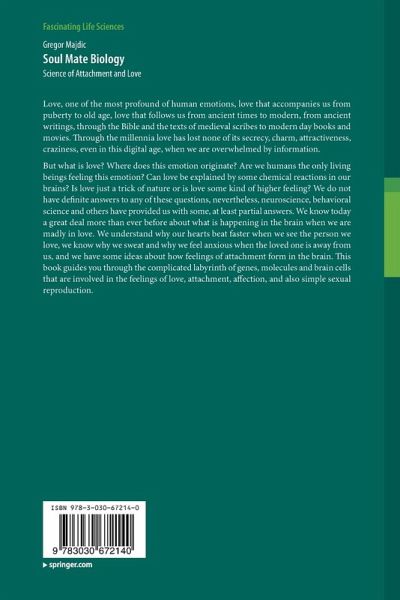 Fascinating Life Sciences

Gregor Majdic
Soul Mate Biology
Science of Attachment and Love

Love, one of the most profound of human emotions, love that accompanies us from puberty to old age, love that follows us from ancient times to modern, from ancient writings, through the Bible and the texts of medieval scribes to modern day books and movies. Through the millennia love has lost none of its secrecy, charm, attractiveness, craziness, even in this digital age, when we are overwhelmed by information.

But what is love? Where does this emotion originate? Are we humans the only living beings feeling this emotion? Can love be explained by some chemical reactions in our brains? Is love just a trick of nature or is love some kind of higher feeling? We do not have definite answers to any of these questions, nevertheless, neuroscience, behavioral science and others have provided us with some, at least partial answers. We know today a great deal more than ever before about what is happening in the brain when we are madly in love. We understand why our hearts beat faster when we see the person we love, we know why we sweat and why we feel anxious when the loved one is away from us, and we have some ideas about how feelings of attachment form in the brain. This book guides you through the complicated labyrinth of genes, molecules and brain cells that are involved in the feelings of love, attachment, affection, and also simple sexual reproduction.

ISBN 978-3-030-67214-0

9 783030 672140

▸ springer.com